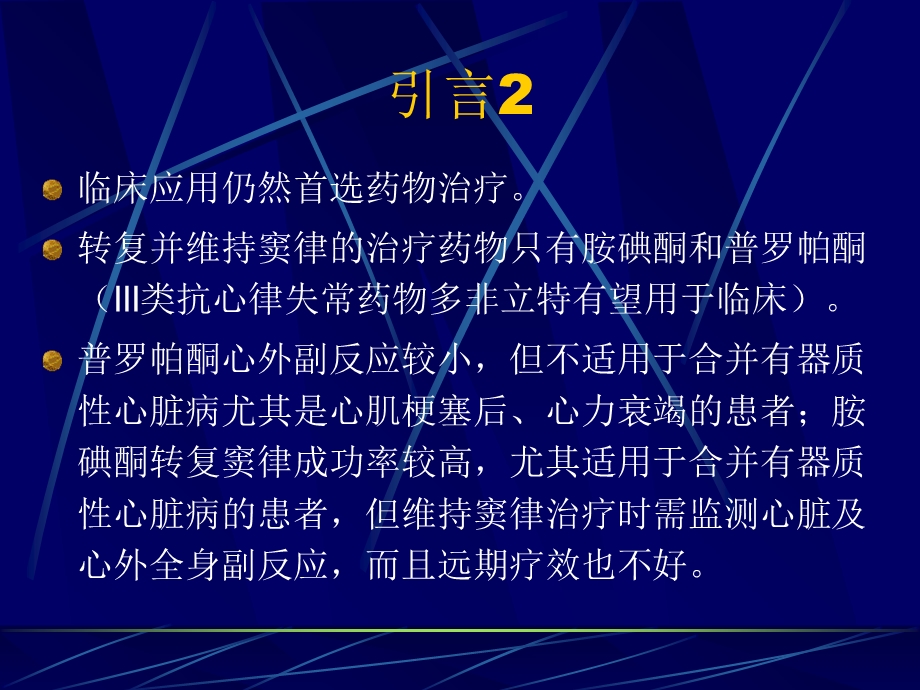 引言2

临床应用仍然首选药物治疗。

转复并维持窦律的治疗药物只有胺碘酮和普罗帕酮（III类抗心律失常药物多非立特有望用于临床）。

普罗帕酮心外副反应较小，但不适用于合并有器质性心脏病尤其是心肌梗塞后、心力衰竭的患者；胺碘酮转复窦律成功率较高，尤其适用于合并有器质性心脏病的患者，但维持窦律治疗时需监测心脏及心外全身副反应，而且远期疗效也不好。